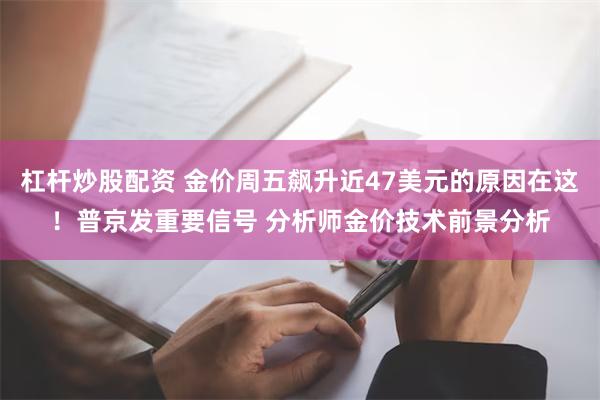 杠杆炒股配资 金价周五飙升近47美元的原因在这！普京发重要信号 分析师金价技术前景分析